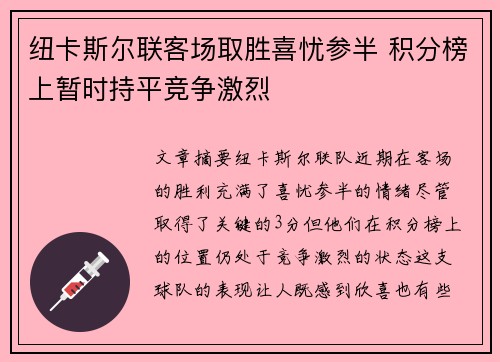 纽卡斯尔联客场取胜喜忧参半 积分榜上暂时持平竞争激烈

文章摘要纽卡斯尔联队近期在客场的胜利充满了喜忧参半的情绪尽管取得了关键的3分但他们在积分榜上的位置仍处于竞争激烈的状态这支球队的表现让人既感到欣喜也有些